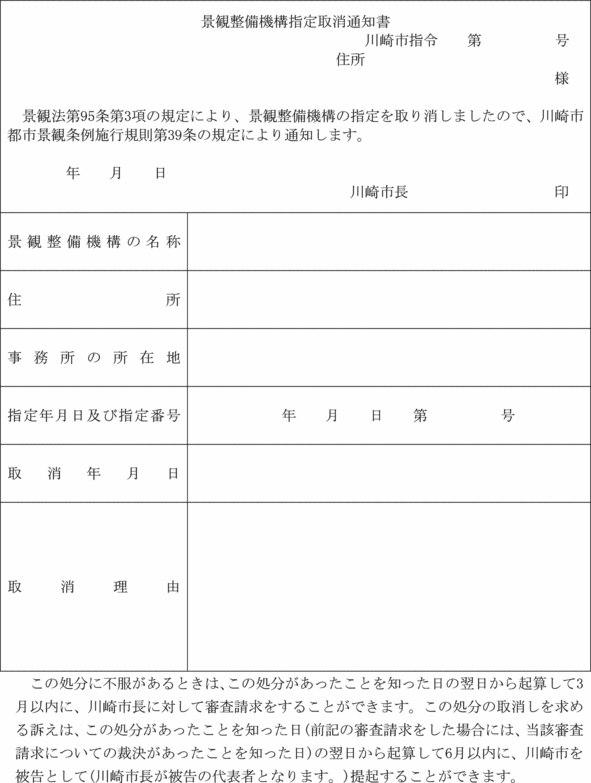 景観整備機構指定取消通知書

川崎市指令　第　号

住所

様

景観法第95条第3項の規定により、景観整備機構の指定を取り消しましたので、川崎市都市景観条例施行規則第39条の規定により通知します。

年　月　日

川崎市長　印

| 景観整備機構の名称 | |
|---|---|
| 住所 | |
| 事務所の所在地 | |
| 指定年月日及び指定番号 | 年　月　日　第　号 |
| 取消年月日 | |
| 取消理由 | |

この処分に不服があるときは、この処分があったことを知った日の翌日から起算して3月以内に、川崎市長に対して審査請求をすることができます。この処分の取消しを求める訴えは、この処分があったことを知った日(前記の審査請求をした場合には、当該審査請求についての裁決があったことを知った日)の翌日から起算して6月以内に、川崎市を被告として(川崎市長が被告の代表者となります。)提起することができます。